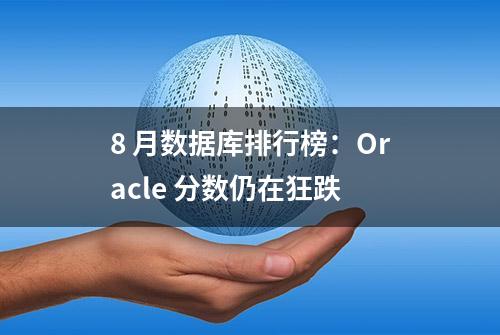 8 月数据库排行榜：Oracle 分数仍在狂跌